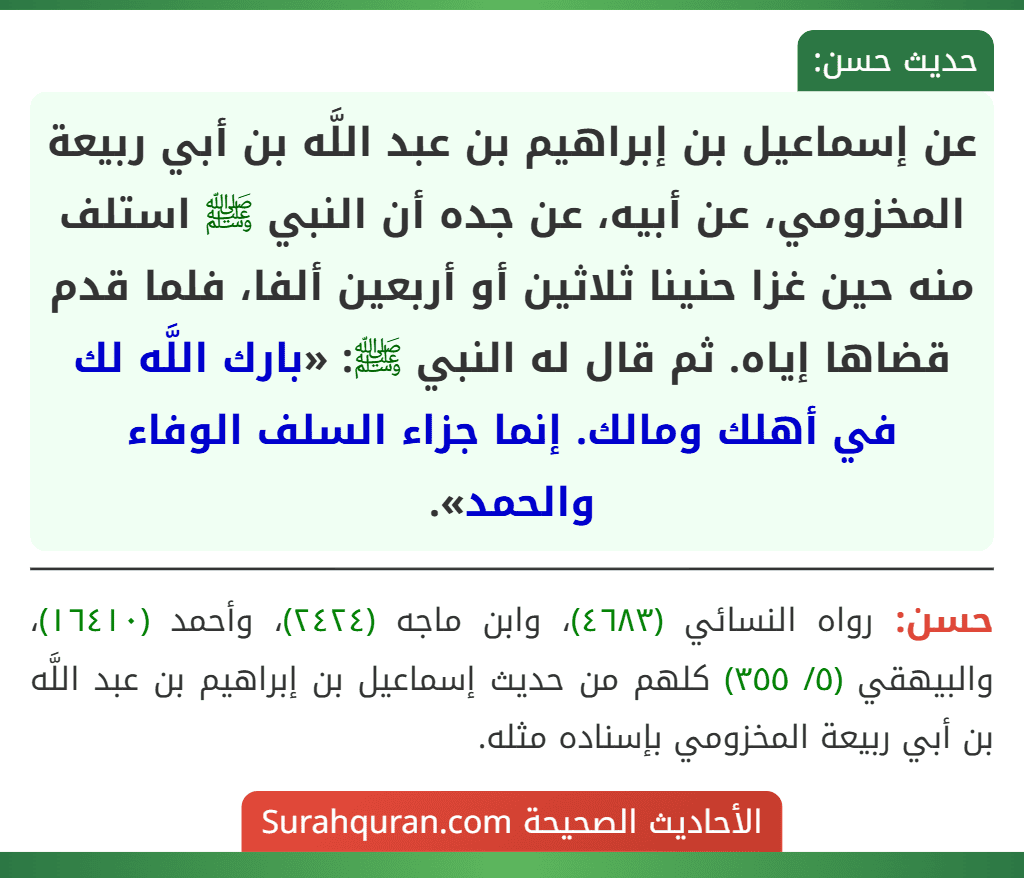 حديث حسن:

عن إسماعيل بن إبراهيم بن عبد اللَّه بن أبي ربيعة المخزومي، عن أبيه، عن جده أن النبي ﷺ استلف منه حين غزا حنينا ثلاثين أو أربعين ألفا، فلما قدم قضاها إياه. ثم قال له النبي ﷺ: «بارك اللَّه لك في أهلك ومالك. إنما جزاء السلف الوفاء والحمد».

حسن: رواه النسائي (٤٦٨٣)، وابن ماجه (٢٤٢٤)، وأحمد (١٦٤١٠)، والبيهقي (٥/ ٣٥٥) كلهم من حديث إسماعيل بن إبراهيم بن عبد اللَّه بن أبي ربيعة المخزومي بإسناده مثله.

الأحاديث الصحيحة Surahquran.com